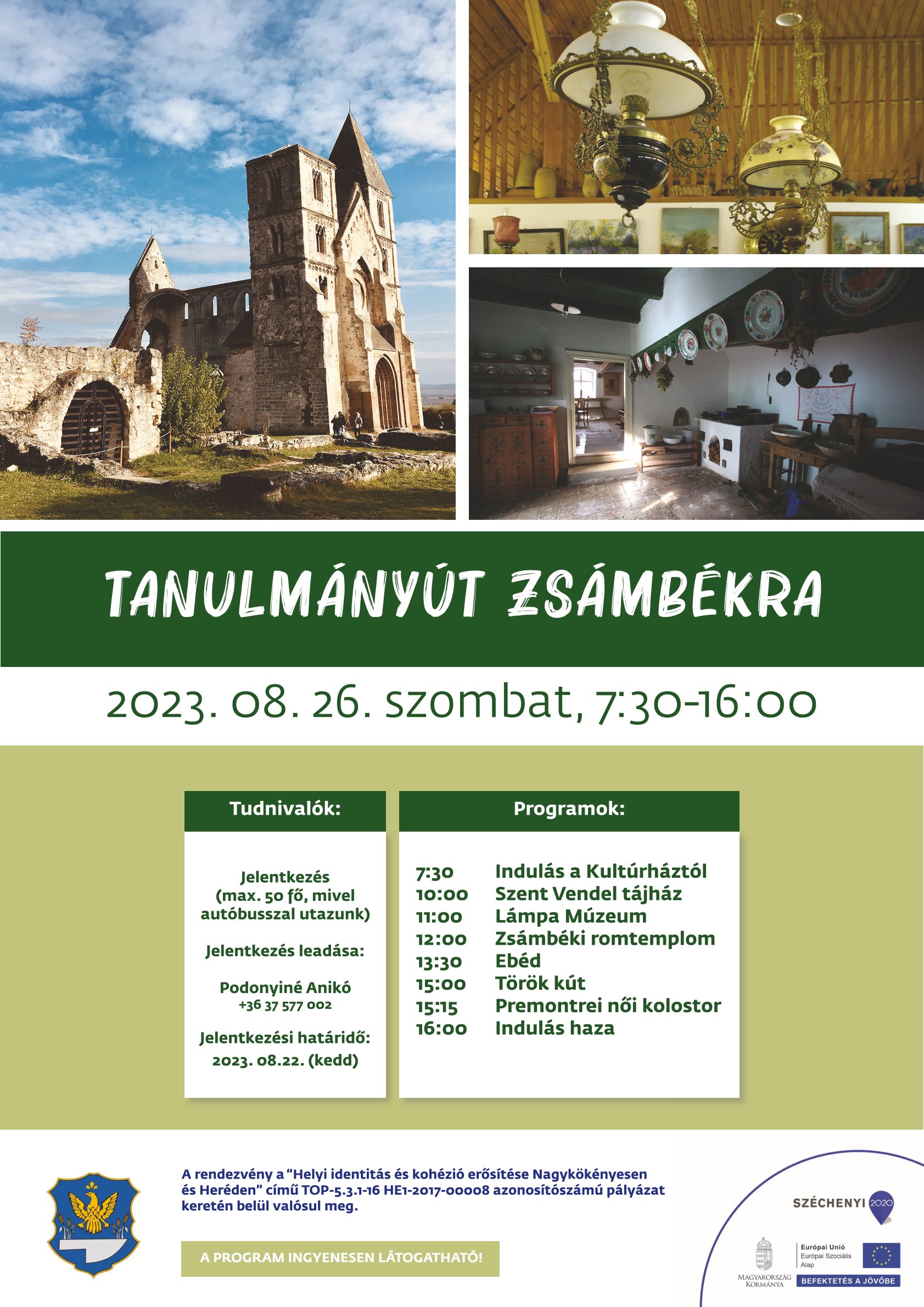 TANULMÁNYÚT ZSÁMBÉKRA

2023. 08. 26. szombat, 7:30-16:00

Tudnivalók:

Jelentkezés (max. 50 fő, mivel autóbusszal utazunk)

Jelentkezés leadása:

Podonyiné Anikó
+36 37 577 002

Jelentkezési határidő:
2023. 08.22. (kedd)

Programok:

7:30 Indulás a Kultúrháztól
10:00 Szent Vendel tájház
11:00 Lámpa Múzeum
12:00 Zsámbéki romtemplom
13:30 Ebéd
15:00 Török kút
15:15 Premontrei női kolostor
16:00 Indulás haza

A rendezvény a "Helyi identitás és kohézió erősítése Nagykökényesen és Heréden" című TOP-5.3.1-16 HE1-2017-00008 azonosítószámú pályázat keretén belül valósul meg.

A PROGRAM INGYENESEN LÁTOGATHATÓ!

SZÉCHENYI 2020

MAGYARORSZÁG KORMÁNYA

Európai Unió
Európai Szociális Alap

BEFEKTETÉS A JÖVŐBE